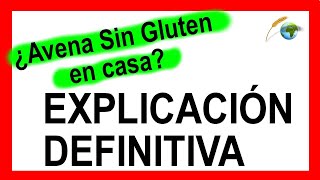 ¿Avena Sin Gluten en casa?

EXPLICACIÓN DEFINITIVA